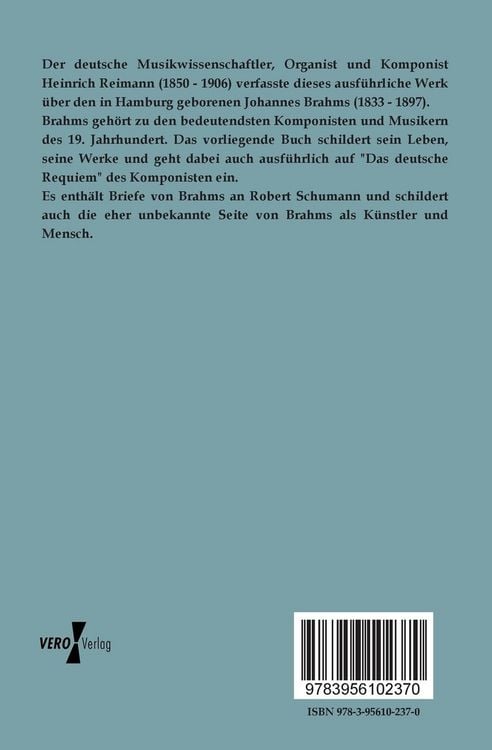 Der deutsche Musikwissenschaftler, Organist und Komponist Heinrich Reimann (1850 - 1906) verfasste dieses ausführliche Werk über den in Hamburg geborenen Johannes Brahms (1833 - 1897). Brahms gehört zu den bedeutendsten Komponisten und Musikern des 19. Jahrhundert. Das vorliegende Buch schildert sein Leben, seine Werke und geht dabei auch ausführlich auf "Das deutsche Requiem" des Komponisten ein.
Es enthält Briefe von Brahms an Robert Schumann und schildert auch die eher unbekannte Seite von Brahms als Künstler und Mensch.

VERO Verlag

9783956102370

ISBN 978-3-95610-237-0